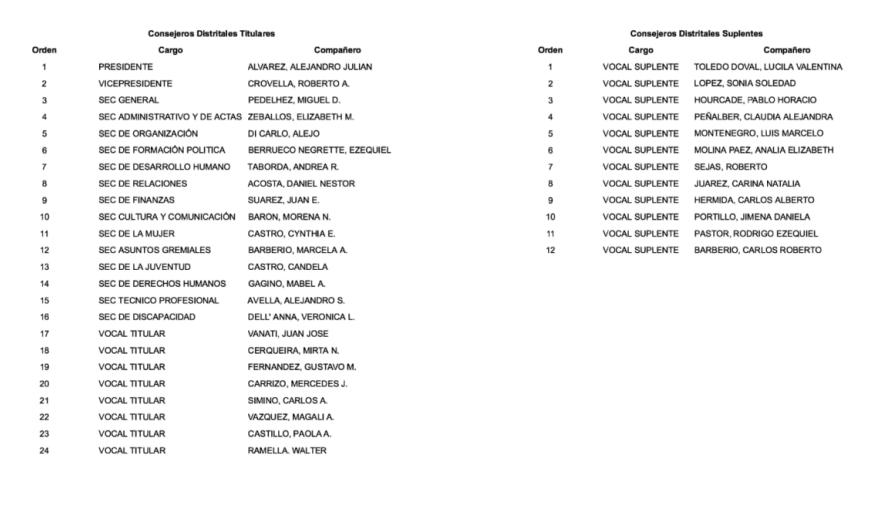 Consejeros Distritales Titulares

| Orden | Cargo | Compañero |
|---|---|---|
| 1 | PRESIDENTE | ALVAREZ, ALEJANDRO JULIAN |
| 2 | VICEPRESIDENTE | CROVELLA, ROBERTO A. |
| 3 | SEC GENERAL | PEDELHEZ, MIGUEL D. |
| 4 | SEC ADMINISTRATIVO Y DE ACTAS | ZEBALLOS, ELIZABETH M. |
| 5 | SEC DE ORGANIZACIÓN | DI CARLO, ALEJO |
| 6 | SEC DE FORMACIÓN POLITICA | BERRUECO NEGRETTE, EZEQUIEL |
| 7 | SEC DE DESARROLLO HUMANO | TABORDA, ANDREA R. |
| 8 | SEC DE RELACIONES | ACOSTA, DANIEL NESTOR |
| 9 | SEC DE FINANZAS | SUAREZ, JUAN E. |
| 10 | SEC CULTURA Y COMUNICACIÓN | BARON, MORENA N. |
| 11 | SEC DE LA MUJER | CASTRO, CYNTHIA E. |
| 12 | SEC ASUNTOS GREMIALES | BARBERIO, MARCELA A. |
| 13 | SEC DE LA JUVENTUD | CASTRO, CANDELA |
| 14 | SEC DE DERECHOS HUMANOS | GAGINO, MABEL A. |
| 15 | SEC TECNICO PROFESIONAL | AVELLA, ALEJANDRO S. |
| 16 | SEC DE DISCAPACIDAD | DELL' ANNA, VERONICA L. |
| 17 | VOCAL TITULAR | VANATI, JUAN JOSE |
| 18 | VOCAL TITULAR | CERQUEIRA, MIRTA N. |
| 19 | VOCAL TITULAR | FERNANDEZ, GUSTAVO M. |
| 20 | VOCAL TITULAR | CARRIZO, MERCEDES J. |
| 21 | VOCAL TITULAR | SIMINO, CARLOS A. |
| 22 | VOCAL TITULAR | VAZQUEZ, MAGALI A. |
| 23 | VOCAL TITULAR | CASTILLO, PAOLA A. |
| 24 | VOCAL TITULAR | RAMELLA. WALTER |

Consejeros Distritales Suplentes

| Orden | Cargo | Compañero |
|---|---|---|
| 1 | VOCAL SUPLENTE | TOLEDO DOVAL, LUCILA VALENTINA |
| 2 | VOCAL SUPLENTE | LOPEZ, SONIA SOLEDAD |
| 3 | VOCAL SUPLENTE | HOURCADE, PABLO HORACIO |
| 4 | VOCAL SUPLENTE | PEÑALBER, CLAUDIA ALEJANDRA |
| 5 | VOCAL SUPLENTE | MONTENEGRO, LUIS MARCELO |
| 6 | VOCAL SUPLENTE | MOLINA PAEZ, ANALIA ELIZABETH |
| 7 | VOCAL SUPLENTE | SEJAS, ROBERTO |
| 8 | VOCAL SUPLENTE | JUAREZ, CARINA NATALIA |
| 9 | VOCAL SUPLENTE | HERMIDA, CARLOS ALBERTO |
| 10 | VOCAL SUPLENTE | PORTILLO, JIMENA DANIELA |
| 11 | VOCAL SUPLENTE | PASTOR, RODRIGO EZEQUIEL |
| 12 | VOCAL SUPLENTE | BARBERIO, CARLOS ROBERTO |